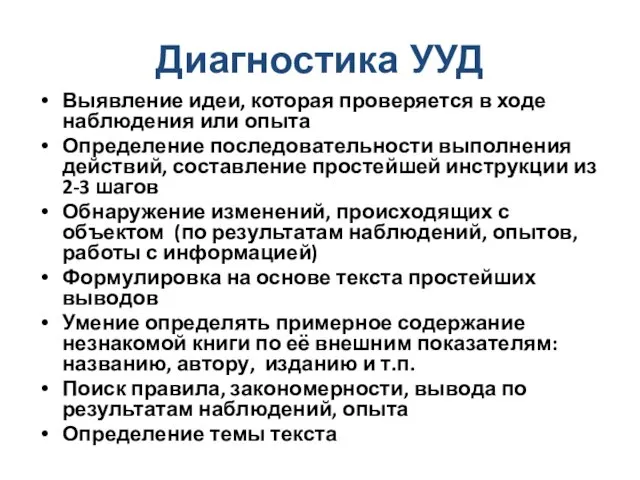 Диагностика УУД

• Выявление идеи, которая проверяется в ходе наблюдения или опыта
• Определение последовательности выполнения действий, составление простейшей инструкции из 2-3 шагов
• Обнаружение изменений, происходящих с объектом (по результатам наблюдений, опытов, работы с информацией)
• Формулировка на основе текста простейших выводов
• Умение определять примерное содержание незнакомой книги по её внешним показателям: названию, автору, изданию и т.п.
• Поиск правила, закономерности, вывода по результатам наблюдений, опыта
• Определение темы текста